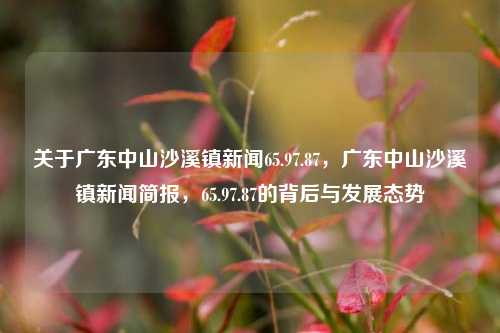 关于广东中山沙溪镇新闻65.97.87，广东中山沙溪镇新闻简报，65.97.87的背后与发展态势